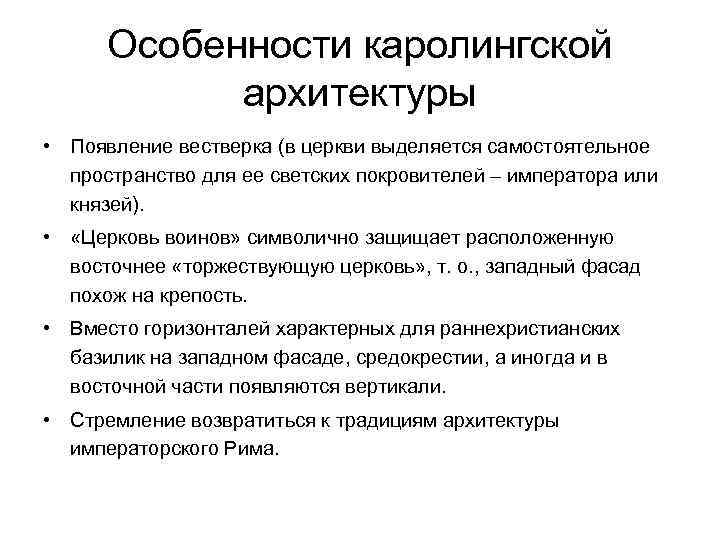 Особенности каролингской архитектуры

• Появление вестверка (в церкви выделяется самостоятельное пространство для ее светских покровителей – императора или князей).

• «Церковь воинов» символично защищает расположенную восточнее «торжествующую церковь», т. о., западный фасад похож на крепость.

• Вместо горизонталей характерных для раннехристианских базилик на западном фасаде, средокрестии, а иногда и в восточной части появляются вертикали.

• Стремление возвратиться к традициям архитектуры императорского Рима.